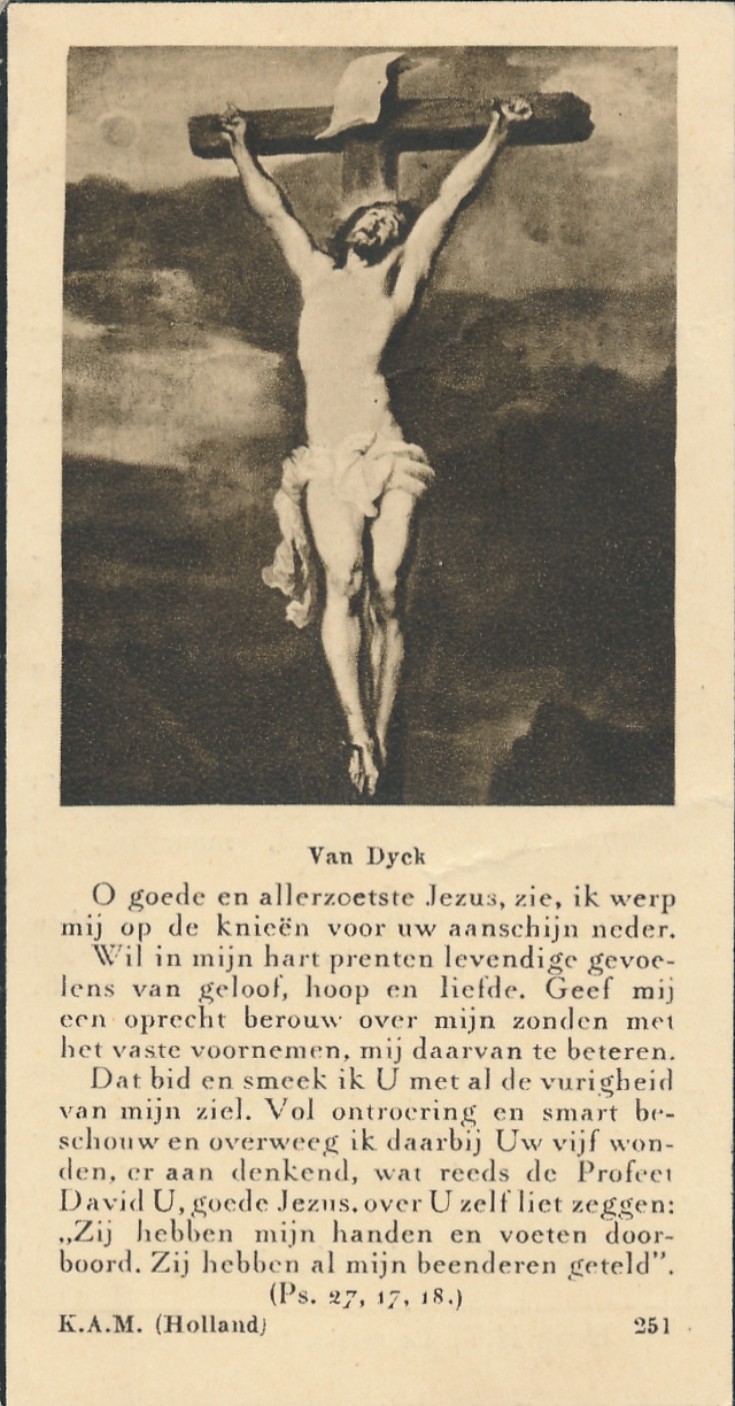 Van Dyck

O goede en allerzoetste Jezus, zie, ik werp mij op de knieën voor uw aanschijn neder. Wil in mijn hart prenten levendige gevoelens van geloof, hoop en liefde. Geef mij een oprecht berouw over mijn zonden met het vaste voornemen, mij daarvan te beteren.

Dat bid en smeek ik U met al de vurigheid van mijn ziel. Vol ontroering en smart beschouw en overweeg ik daarbij Uw vijf wonden, er aan denkend, wat reeds de Profeet David U, goede Jezus, over U zelf liet zeggen: „Zij hebben mijn handen en voeten doorboord. Zij hebben al mijn beenderen geteld".
(Ps. 27, 17, 18.)

K.A.M. (Holland) 251